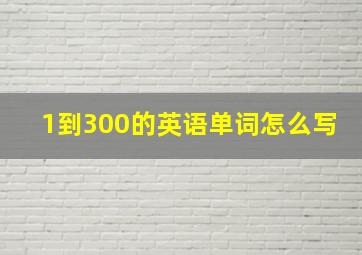 1到300的英语单词怎么写